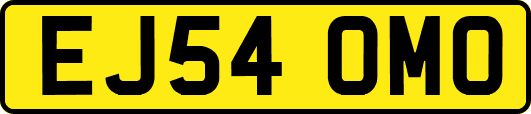 EJ54 OMO